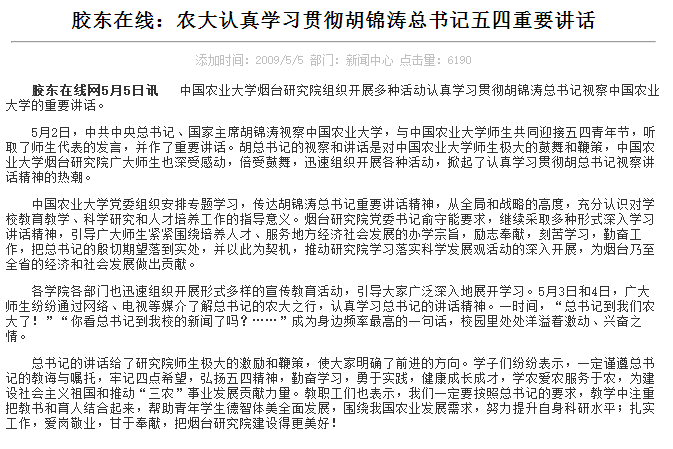 胶东在线：农大认真学习贯彻胡锦涛总书记五四重要讲话

添加时间：2009/5/5 部门：新闻中心 点击量：6190

胶东在线网5月5日讯　中国农业大学烟台研究院组织开展多种活动认真学习贯彻胡锦涛总书记视察中国农业大学的重要讲话。

5月2日，中共中央总书记、国家主席胡锦涛视察中国农业大学，与中国农业大学师生共同迎接五四青年节，听取了师生代表的发言，并作了重要讲话。胡总书记的视察和讲话是对中国农业大学师生极大的鼓舞和鞭策，中国农业大学烟台研究院广大师生也深受感动，倍受鼓舞，迅速组织开展各种活动，掀起了认真学习贯彻胡总书记视察讲话精神的热潮。

中国农业大学党委组织安排专题学习，传达胡锦涛总书记重要讲话精神，从全局和战略的高度，充分认识对学校教育教学、科学研究和人才培养工作的指导意义。烟台研究院党委书记俞守能要求，继续采取多种形式深入学习讲话精神，引导广大师生紧紧围绕培养人才、服务地方经济社会发展的办学宗旨，励志奉献，刻苦学习，勤奋工作，把总书记的殷切期望落到实处，并以此为契机，推动研究院学习落实科学发展观活动的深入开展，为烟台乃至全省的经济和社会发展做出贡献。

各学院各部门也迅速组织开展形式多样的宣传教育活动，引导大家广泛深入地展开学习。5月3日和4日，广大师生纷纷通过网络、电视等媒介了解总书记的农大之行，认真学习总书记的讲话精神。一时间，“总书记到我们农大了！”“你看总书记到我校的新闻了吗？……”成为身边频率最高的一句话，校园里处处洋溢着激动、兴奋之情。

总书记的讲话给了研究院师生极大的激励和鞭策，使大家明确了前进的方向。学子们纷纷表示，一定谨遵总书记的教诲与嘱托，牢记四点希望，弘扬五四精神，勤奋学习，勇于实践，健康成长成才，学农爱农服务于农，为建设社会主义祖国和推动“三农”事业发展贡献力量。教职工们也表示，我们一定要按照总书记的要求，教学中注重把教书和育人结合起来，帮助青年学生德智体美全面发展，围绕我国农业发展需求，努力提升自身科研水平；扎实工作，爱岗敬业，甘于奉献，把烟台研究院建设得更美好！